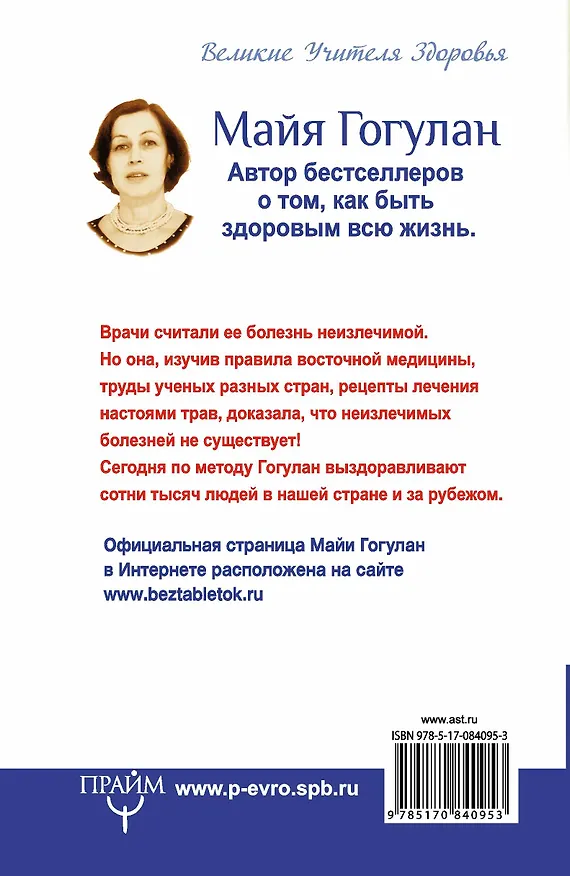 Великие Учителя Здоровья

Майя Гогулан

Автор бестселлеров о том, как быть здоровым всю жизнь.

Врачи считали ее болезнь неизлечимой. Но она, изучив правила восточной медицины, труды ученых разных стран, рецепты лечения настоями трав, доказала, что неизлечимых болезней не существует!
Сегодня по методу Гогулан выздоравливают сотни тысяч людей в нашей стране и за рубежом.

Официальная страница Майи Гогулан в Интернете расположена на сайте www.beztabletok.ru

www.ast.ru
ISBN 978-5-17-084095-3

ПРАЙМ

www.p-evro.spb.ru

9 785170 840953